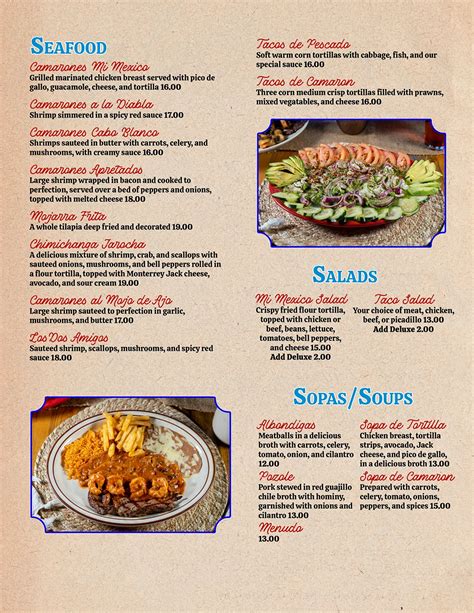 SEAFOOD

Camarones Mi Mexico
Grilled marinated chicken breast served with pico de gallo, guacamole, cheese, and tortilla 16.00

Camarones a la Diabla
Shrimp simmered in a spicy red sauce 17.00

Camarones Cabo Blanco
Shrimps sauteed in butter with carrots, celery, and mushrooms, with creamy sauce 16.00

Camarones Apretados
Large shrimp wrapped in bacon and cooked to perfection, served over a bed of peppers and onions, topped with melted cheese 18.00

Mojarra Frita
A whole tilapia deep fried and decorated 19.00

Chimichanga Jarocha
A delicious mixture of shrimp, crab, and scallops with sauteed onions, mushrooms, and bell peppers rolled in a flour tortilla, topped with Monterrey Jack cheese, avocado, and sour cream 19.00

Camarones al Mojo de Ajo
Large shrimp sauteed to perfection in garlic, mushrooms, and butter 17.00

Los Dos Amigos
Sauteed shrimp, scallops, mushrooms, and spicy red sauce 18.00

Tacos de Pescado
Soft warm corn tortillas with cabbage, fish, and our special sauce 16.00

Tacos de Camaron
Three corn medium crisp tortillas filled with prawns, mixed vegatables, and cheese 16.00

SALADS

Mi Mexico Salad
Crispy fried flour tortilla, topped with chicken or beef, beans, lettuce, tomatoes, bell peppers, and cheese 15.00
Add Deluxe 2.00

Taco Salad
Your choice of meat, chicken, beef, or picadillo 13.00
Add Deluxe 2.00

SOPAS/SOUPS

Albondigas
Meatballs in a delicious broth with carrots, celery, tomato, onion, and cilantro 12.00

Pozole
Pork stewed in red guajillo chile broth with hominy, garnished with onions and cilantro 13.00

Menudo
13.00

Sopa de Tortilla
Chicken breast, tortilla strips, avocado, Jack cheese, and pico de gallo, in a delicious broth 13.00

Sopa de Camaron
Prepared with carrots, celery, tomato, onions, peppers, and spices 15.00